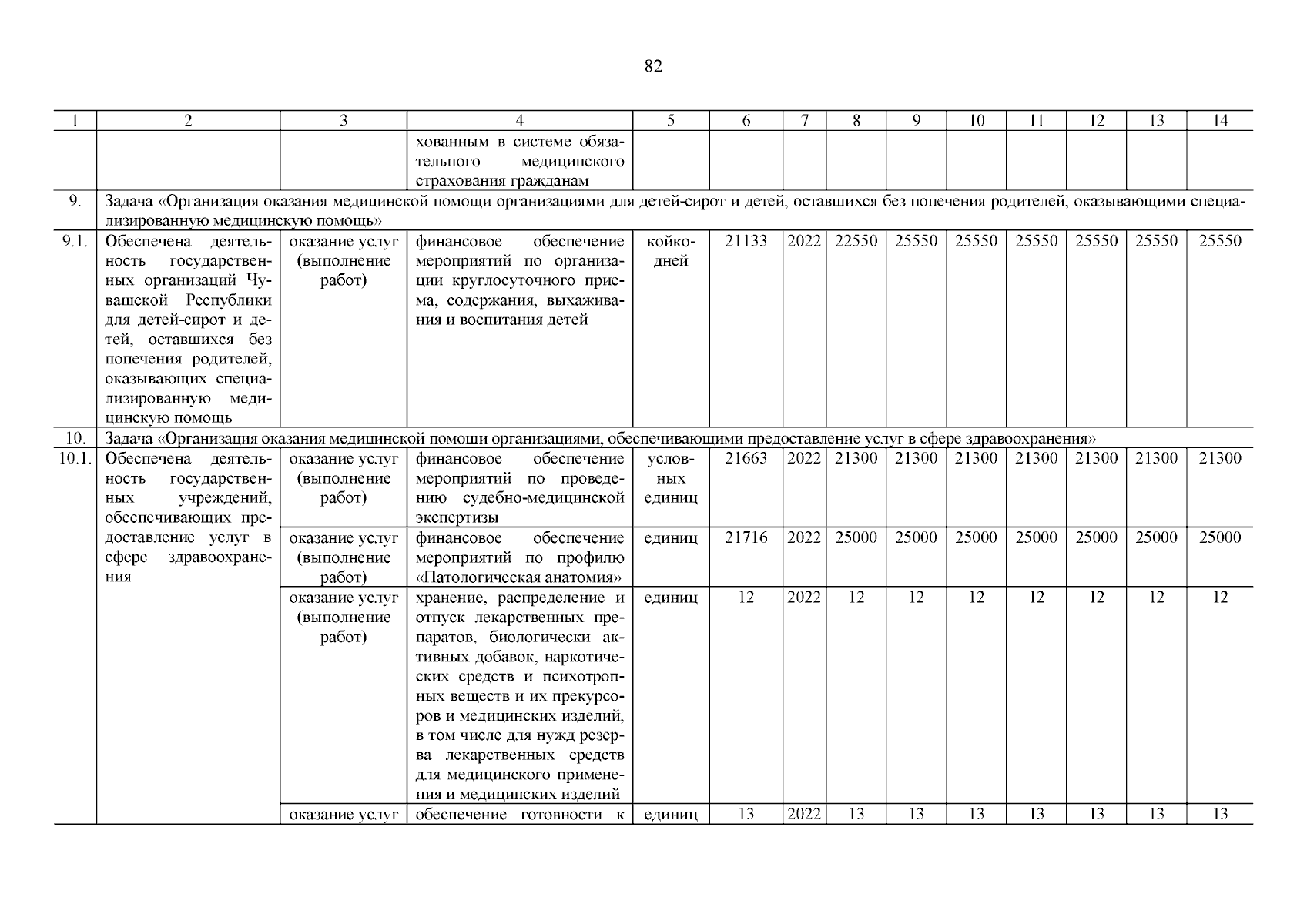 82

| 1 | 2 | 3 | 4 | 5 | 6 | 7 | 8 | 9 | 10 | 11 | 12 | 13 | 14 |
|---|---|---|---|---|---|---|---|---|---|---|---|---|---|
| | | | хованным в системе обязательного медицинского страхования гражданам | | | | | | | | | | |
| 9. | Задача «Организация оказания медицинской помощи организациями для детей-сирот и детей, оставшихся без попечения родителей, оказывающими специализированную медицинскую помощь» | | | | | | | | | | | | |
| 9.1. | Обеспечена деятельность государственных организаций Чувашской Республики для детей-сирот и детей, оставшихся без попечения родителей, оказывающих специализированную медицинскую помощь | оказание услуг (выполнение работ) | финансовое обеспечение мероприятий по организации круглосуточного приема, содержания, выхаживания и воспитания детей | койко-дней | 21133 | 2022 | 22550 | 25550 | 25550 | 25550 | 25550 | 25550 | 25550 |
| 10. | Задача «Организация оказания медицинской помощи организациями, обеспечивающими предоставление услуг в сфере здравоохранения» | | | | | | | | | | | | |
| 10.1. | Обеспечена деятельность государственных учреждений, обеспечивающих предоставление услуг в сфере здравоохранения | оказание услуг (выполнение работ) | финансовое обеспечение мероприятий по проведению судебно-медицинской экспертизы | условных единиц | 21663 | 2022 | 21300 | 21300 | 21300 | 21300 | 21300 | 21300 | 21300 |
| | | оказание услуг (выполнение работ) | финансовое обеспечение мероприятий по профилю «Патологическая анатомия» | единиц | 21716 | 2022 | 25000 | 25000 | 25000 | 25000 | 25000 | 25000 | 25000 |
| | | оказание услуг (выполнение работ) | хранение, распределение и отпуск лекарственных препаратов, биологически активных добавок, наркотических средств и психотропных веществ и их прекурсоров и медицинских изделий, в том числе для нужд резерва лекарственных средств для медицинского применения и медицинских изделий | единиц | 12 | 2022 | 12 | 12 | 12 | 12 | 12 | 12 | 12 |
| | | оказание услуг | обеспечение готовности к | единиц | 13 | 2022 | 13 | 13 | 13 | 13 | 13 | 13 | 13 |